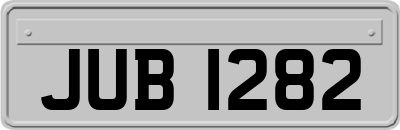 JUB 1282